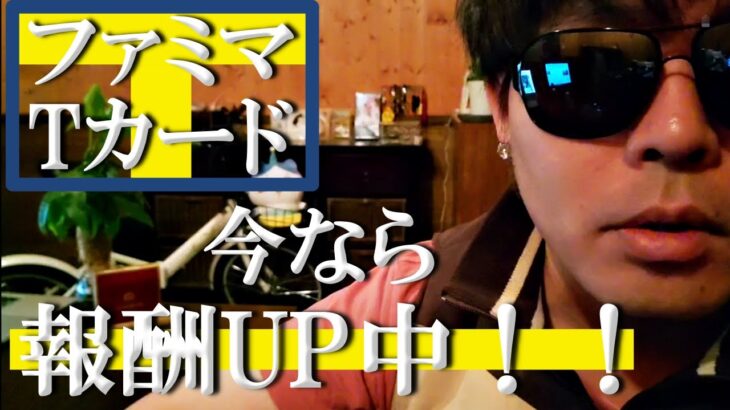 ファミマ
Tカード

今なら
報酬UP中！！